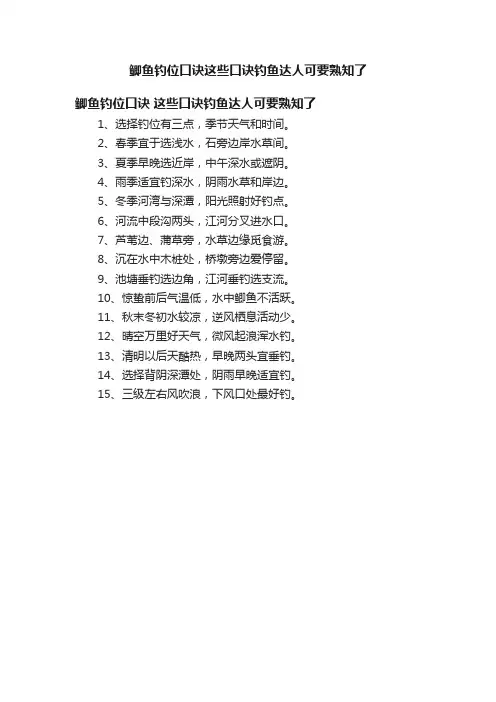 鲫鱼钓位口诀这些口诀钓鱼达人可要熟知了

鲫鱼钓位口诀 这些口诀钓鱼达人可要熟知了

1、选择钓位有三点，季节天气和时间。

2、春季宜于选浅水，石旁边岸水草间。

3、夏季早晚选近岸，中午深水或遮阴。

4、雨季适宜钓深水，阴雨水草和岸边。

5、冬季河湾与深潭，阳光照射好钓点。

6、河流中段沟两头，江河分叉进水口。

7、芦苇边、蒲草旁，水草边缘觅食游。

8、沉在水中木桩处，桥墩旁边爱停留。

9、池塘垂钓选边角，江河垂钓选支流。

10、惊蛰前后气温低，水中鲫鱼不活跃。

11、秋末冬初水较凉，逆风栖息活动少。

12、晴空万里好天气，微风起浪浑水钓。

13、清明以后天酷热，早晚两头宜垂钓。

14、选择背阴深潭处，阴雨早晚适宜钓。

15、三级左右风吹浪，下风口处最好钓。